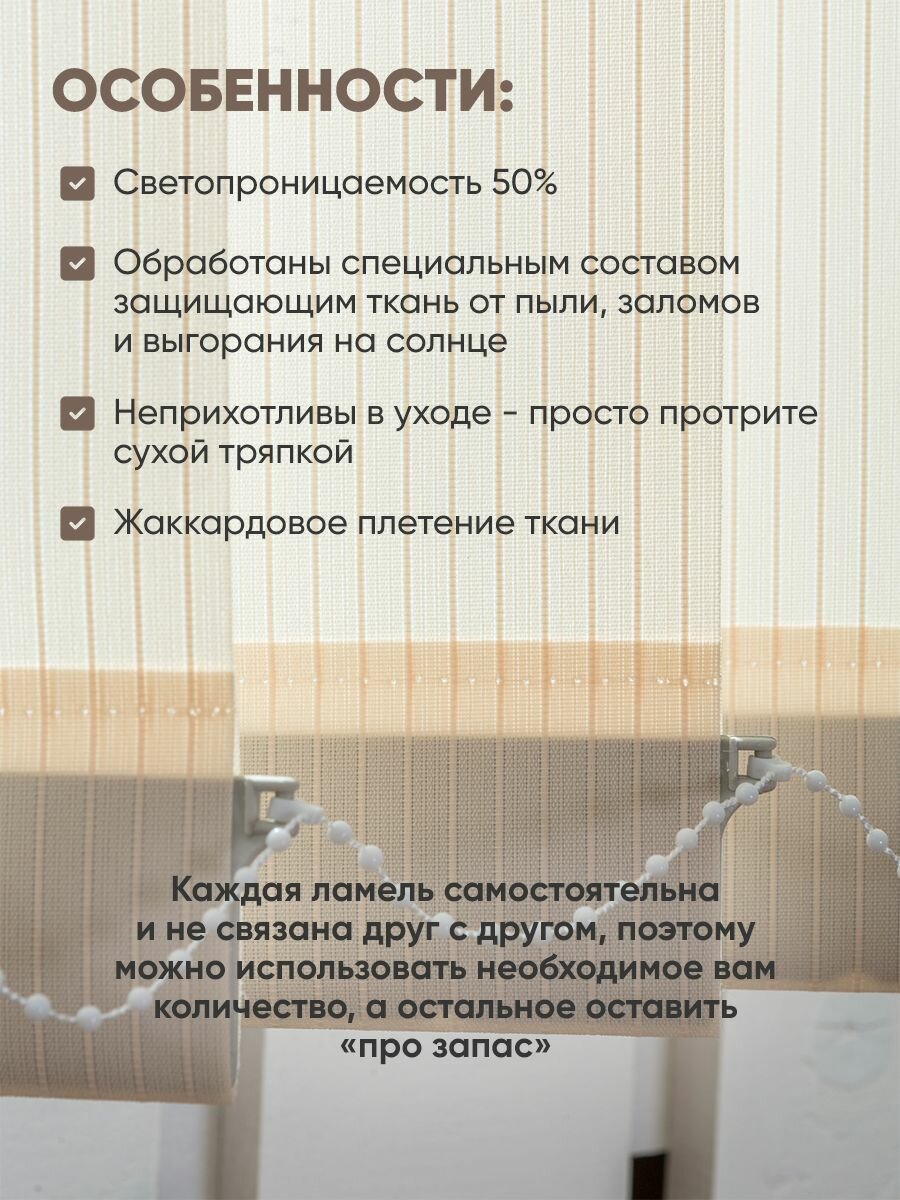 ОСОБЕННОСТИ:

☑ Светопроницаемость 50%

☑ Обработаны специальным составом защищающим ткань от пыли, заломов и выгорания на солнце

☑ Неприхотливы в уходе - просто протрите сухой тряпкой

☑ Жаккардовое плетение ткани

Каждая ламель самостоятельна и не связана друг с другом, поэтому можно использовать необходимое вам количество, а остальное оставить «про запас»